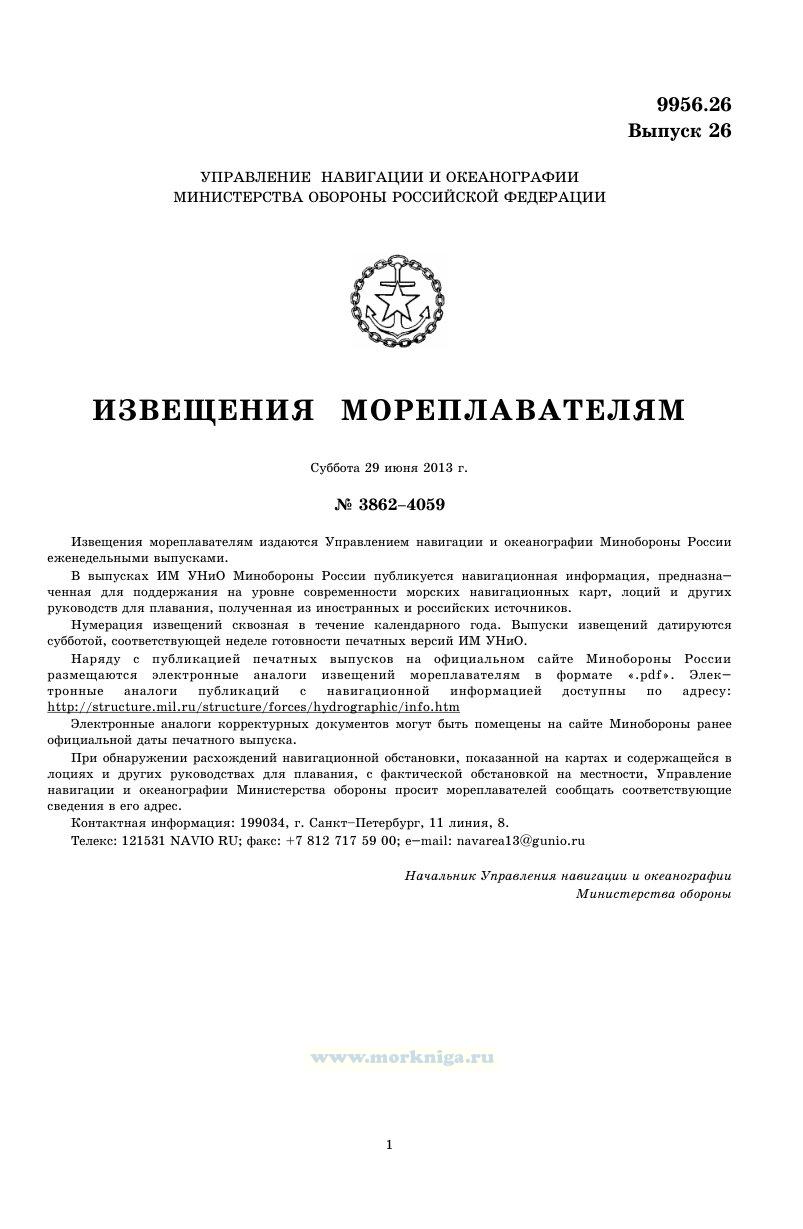 9956.26
Выпуск 26

УПРАВЛЕНИЕ НАВИГАЦИИ И ОКЕАНОГРАФИИ
МИНИСТЕРСТВА ОБОРОНЫ РОССИЙСКОЙ ФЕДЕРАЦИИ

ИЗВЕЩЕНИЯ МОРЕПЛАВАТЕЛЯМ

Суббота 29 июня 2013 г.

№ 3862–4059

Извещения мореплавателям издаются Управлением навигации и океанографии Минобороны России еженедельными выпусками.

В выпусках ИМ УНиО Минобороны России публикуется навигационная информация, предназначенная для поддержания на уровне современности морских навигационных карт, лоций и других руководств для плавания, полученная из иностранных и российских источников.

Нумерация извещений сквозная в течение календарного года. Выпуски извещений датируются субботой, соответствующей неделе готовности печатных версий ИМ УНиО.

Наряду с публикацией печатных выпусков на официальном сайте Минобороны России размещаются электронные аналоги извещений мореплавателям в формате «.pdf». Электронные аналоги публикаций с навигационной информацией доступны по адресу: http://structure.mil.ru/structure/forces/hydrographic/info.htm

Электронные аналоги корректурных документов могут быть помещены на сайте Минобороны ранее официальной даты печатного выпуска.

При обнаружении расхождений навигационной обстановки, показанной на картах и содержащейся в лоциях и других руководствах для плавания, с фактической обстановкой на местности, Управление навигации и океанографии Министерства обороны просит мореплавателей сообщать соответствующие сведения в его адрес.

Контактная информация: 199034, г. Санкт–Петербург, 11 линия, 8.

Телекс: 121531 NAVIO RU; факс: +7 812 717 59 00; e–mail: navarea13@gunio.ru

Начальник Управления навигации и океанографии
Министерства обороны

www.morkniga.ru

1